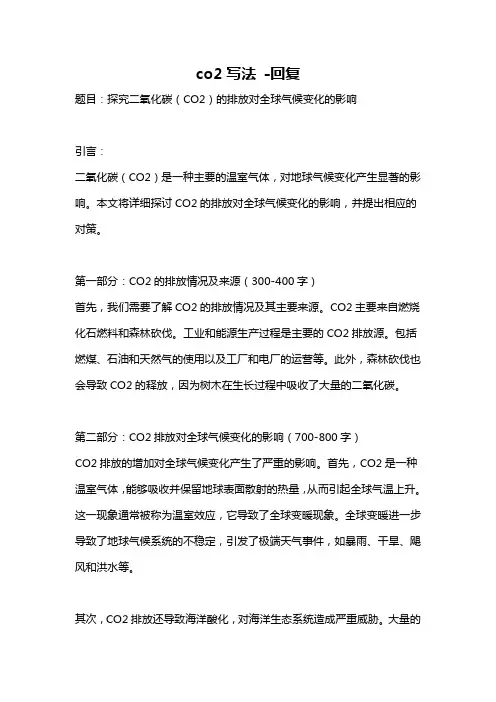 co2 写法 -回复

题目：探究二氧化碳（CO2）的排放对全球气候变化的影响

引言：

二氧化碳（CO2）是一种主要的温室气体，对地球气候变化产生显著的影响。本文将详细探讨 CO2 的排放对全球气候变化的影响，并提出相应的对策。

第一部分：CO2 的排放情况及来源（300-400 字）

首先，我们需要了解 CO2 的排放情况及其主要来源。CO2 主要来自燃烧化石燃料和森林砍伐。工业和能源生产过程是主要的 CO2 排放源。包括燃煤、石油和天然气的使用以及工厂和电厂的运营等。此外，森林砍伐也会导致 CO2 的释放，因为树木在生长过程中吸收了大量的二氧化碳。

第二部分：CO2 排放对全球气候变化的影响（700-800 字）

CO2 排放的增加对全球气候变化产生了严重的影响。首先，CO2 是一种温室气体，能够吸收并保留地球表面散射的热量，从而引起全球气温上升。这一现象通常被称为温室效应，它导致了全球变暖现象。全球变暖进一步导致了地球气候系统的不稳定，引发了极端天气事件，如暴雨、干旱、飓风和洪水等。

其次，CO2 排放还导致海洋酸化，对海洋生态系统造成严重威胁。大量的